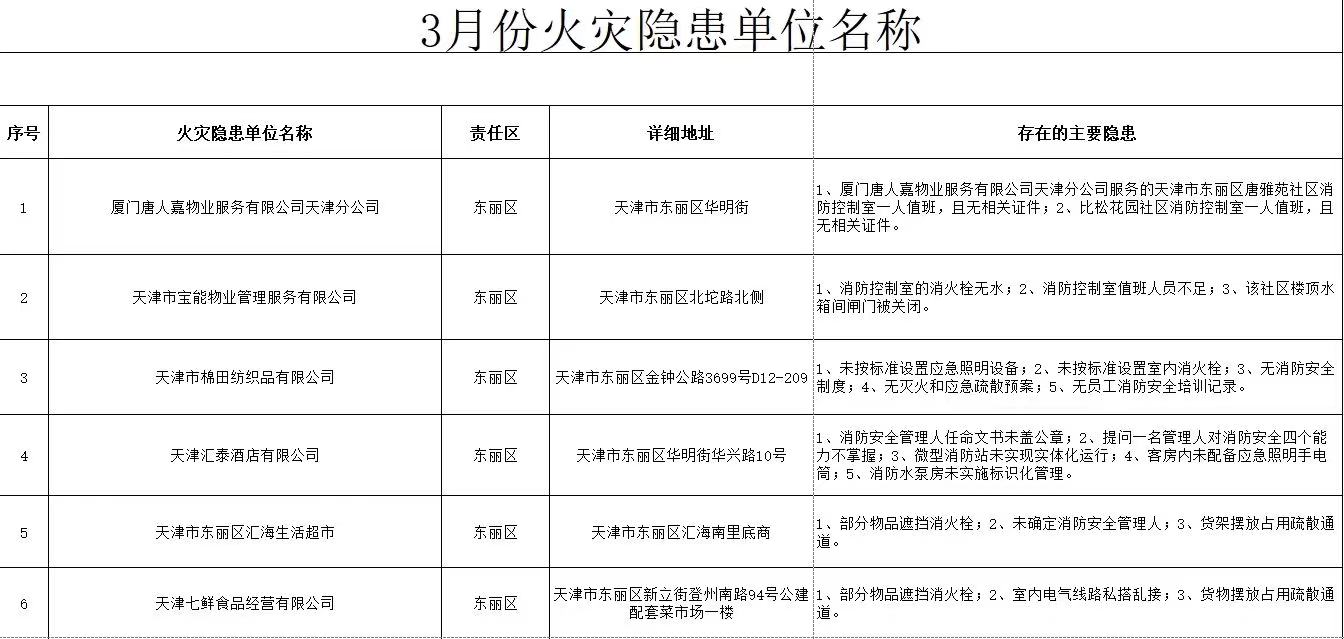 3月份火灾隐患单位名称

| 序号 | 火灾隐患单位名称 | 责任区 | 详细地址 | 存在的主要隐患 |
|---|---|---|---|---|
| 1 | 厦门唐人嘉物业服务有限公司天津分公司 | 东丽区 | 天津市东丽区华明街 | 1、厦门唐人嘉物业服务有限公司天津分公司服务的天津市东丽区唐雅苑社区消防控制室一人值班，且无相关证件；2、比松花园社区消防控制室一人值班，且无相关证件。 |
| 2 | 天津市宝能物业管理服务有限公司 | 东丽区 | 天津市东丽区北坨路北侧 | 1、消防控制室的消火栓无水；2、消防控制室值班人员不足；3、该社区楼顶水箱间闸门被关闭。 |
| 3 | 天津市棉田纺织品有限公司 | 东丽区 | 天津市东丽区金钟公路3699号D12-209 | 1、未按标准设置应急照明设备；2、未按标准设置室内消火栓；3、无消防安全制度；4、无灭火和应急疏散预案；5、无员工消防安全培训记录。 |
| 4 | 天津汇泰酒店有限公司 | 东丽区 | 天津市东丽区华明街华兴路10号 | 1、消防安全管理人任命文书未盖公章；2、提问一名管理人对消防安全四个能力不掌握；3、微型消防站未实现实体化运行；4、客房内未配备应急照明手电筒；5、消防水泵房未实施标识化管理。 |
| 5 | 天津市东丽区汇海生活超市 | 东丽区 | 天津市东丽区汇海南里底商 | 1、部分物品遮挡消火栓；2、未确定消防安全管理人；3、货架摆放占用疏散通道。 |
| 6 | 天津七鲜食品经营有限公司 | 东丽区 | 天津市东丽区新立街登州南路94号公建配套菜市场一楼 | 1、部分物品遮挡消火栓；2、室内电气线路私搭乱接；3、货物摆放占用疏散通道。 |